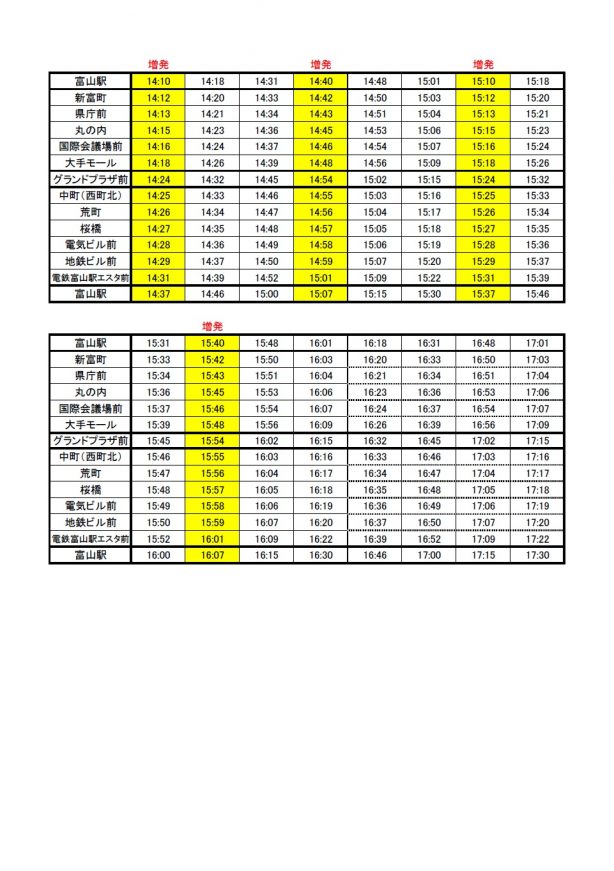 | | 増発 | | | 増発 | | | 増発 | |
|---|---|---|---|---|---|---|---|---|
| 富山駅 | 14:10 | 14:18 | 14:31 | 14:40 | 14:48 | 15:01 | 15:10 | 15:18 |
| 新富町 | 14:12 | 14:20 | 14:33 | 14:42 | 14:50 | 15:03 | 15:12 | 15:20 |
| 県庁前 | 14:13 | 14:21 | 14:34 | 14:43 | 14:51 | 15:04 | 15:13 | 15:21 |
| 丸の内 | 14:15 | 14:23 | 14:36 | 14:45 | 14:53 | 15:06 | 15:15 | 15:23 |
| 国際会議場前 | 14:16 | 14:24 | 14:37 | 14:46 | 14:54 | 15:07 | 15:16 | 15:24 |
| 大手モール | 14:18 | 14:26 | 14:39 | 14:48 | 14:56 | 15:09 | 15:18 | 15:26 |
| グランドプラザ前 | 14:24 | 14:32 | 14:45 | 14:54 | 15:02 | 15:15 | 15:24 | 15:32 |
| 中町（西町北） | 14:25 | 14:33 | 14:46 | 14:55 | 15:03 | 15:16 | 15:25 | 15:33 |
| 荒町 | 14:26 | 14:34 | 14:47 | 14:56 | 15:04 | 15:17 | 15:26 | 15:34 |
| 桜橋 | 14:27 | 14:35 | 14:48 | 14:57 | 15:05 | 15:18 | 15:27 | 15:35 |
| 電気ビル前 | 14:28 | 14:36 | 14:49 | 14:58 | 15:06 | 15:19 | 15:28 | 15:36 |
| 地鉄ビル前 | 14:29 | 14:37 | 14:50 | 14:59 | 15:07 | 15:20 | 15:29 | 15:37 |
| 電鉄富山駅エスタ前 | 14:31 | 14:39 | 14:52 | 15:01 | 15:09 | 15:22 | 15:31 | 15:39 |
| 富山駅 | 14:37 | 14:46 | 15:00 | 15:07 | 15:15 | 15:30 | 15:37 | 15:46 |

| | | 増発 | | | | | | |
|---|---|---|---|---|---|---|---|---|
| 富山駅 | 15:31 | 15:40 | 15:48 | 16:01 | 16:18 | 16:31 | 16:48 | 17:01 |
| 新富町 | 15:33 | 15:42 | 15:50 | 16:03 | 16:20 | 16:33 | 16:50 | 17:03 |
| 県庁前 | 15:34 | 15:43 | 15:51 | 16:04 | 16:21 | 16:34 | 16:51 | 17:04 |
| 丸の内 | 15:36 | 15:45 | 15:53 | 16:06 | 16:23 | 16:36 | 16:53 | 17:06 |
| 国際会議場前 | 15:37 | 15:46 | 15:54 | 16:07 | 16:24 | 16:37 | 16:54 | 17:07 |
| 大手モール | 15:39 | 15:48 | 15:56 | 16:09 | 16:26 | 16:39 | 16:56 | 17:09 |
| グランドプラザ前 | 15:45 | 15:54 | 16:02 | 16:15 | 16:32 | 16:45 | 17:02 | 17:15 |
| 中町（西町北） | 15:46 | 15:55 | 16:03 | 16:16 | 16:33 | 16:46 | 17:03 | 17:16 |
| 荒町 | 15:47 | 15:56 | 16:04 | 16:17 | 16:34 | 16:47 | 17:04 | 17:17 |
| 桜橋 | 15:48 | 15:57 | 16:05 | 16:18 | 16:35 | 16:48 | 17:05 | 17:18 |
| 電気ビル前 | 15:49 | 15:58 | 16:06 | 16:19 | 16:36 | 16:49 | 17:06 | 17:19 |
| 地鉄ビル前 | 15:50 | 15:59 | 16:07 | 16:20 | 16:37 | 16:50 | 17:07 | 17:20 |
| 電鉄富山駅エスタ前 | 15:52 | 16:01 | 16:09 | 16:22 | 16:39 | 16:52 | 17:09 | 17:22 |
| 富山駅 | 16:00 | 16:07 | 16:15 | 16:30 | 16:46 | 17:00 | 17:15 | 17:30 |